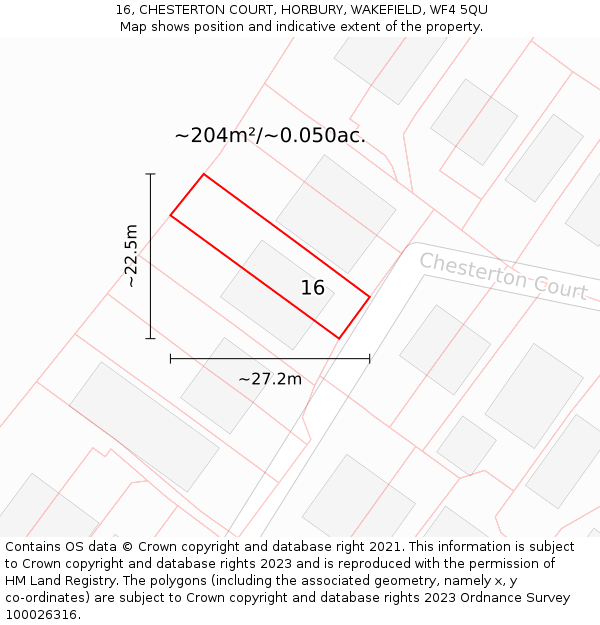 16, CHESTERTON COURT, HORBURY, WAKEFIELD, WF4 5QU
Map shows position and indicative extent of the property.

~204m²/~0.050ac.

~22.5m

16

Chesterton Court

~27.2m

Contains OS data © Crown copyright and database right 2021. This information is subject to Crown copyright and database rights 2023 and is reproduced with the permission of HM Land Registry. The polygons (including the associated geometry, namely x, y co-ordinates) are subject to Crown copyright and database rights 2023 Ordnance Survey 100026316.